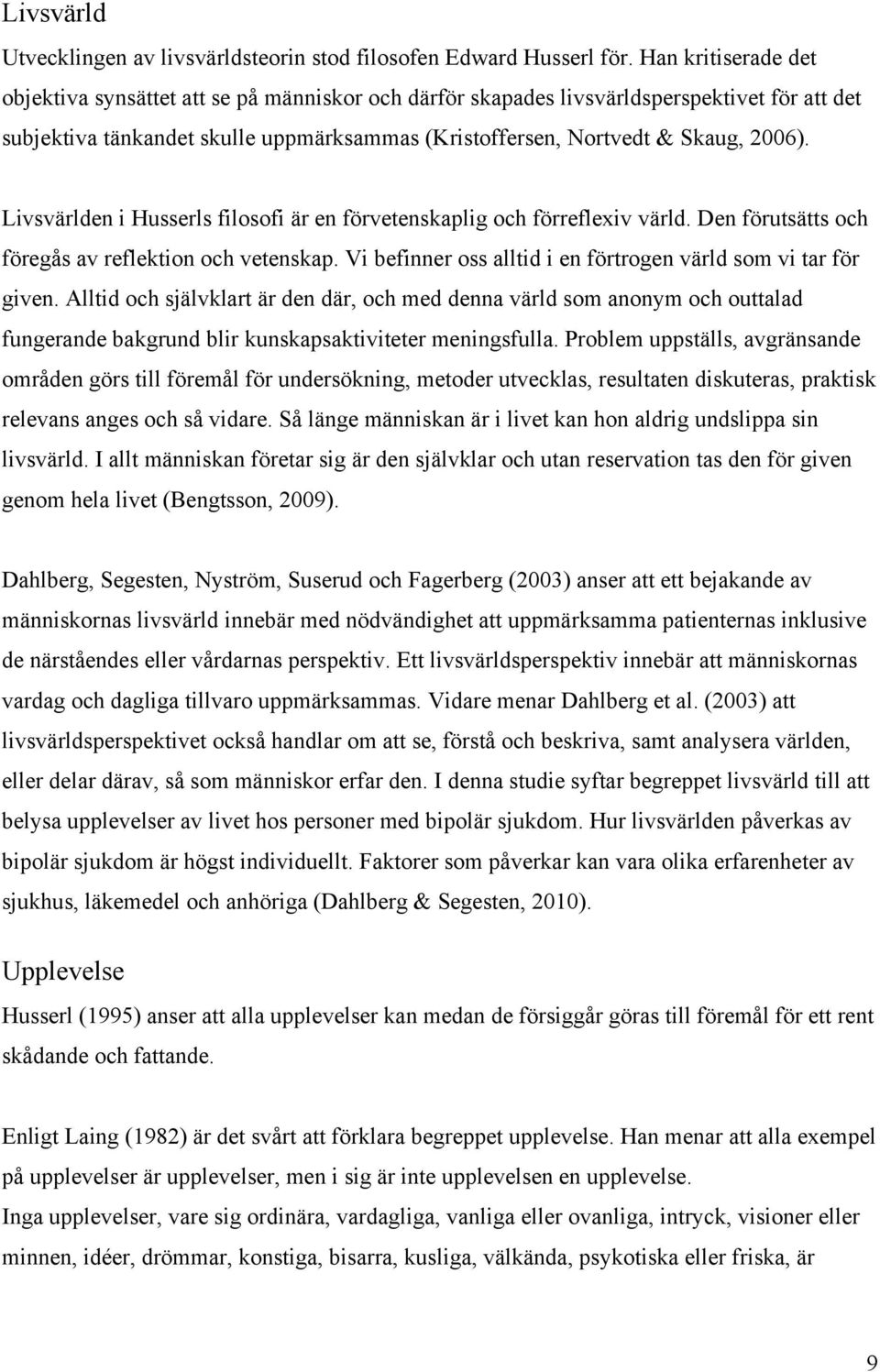 Livsvärld

Utvecklingen av livsvärldsteorin stod filosofen Edward Husserl för. Han kritiserade det objektiva synsättet att se på människor och därför skapades livsvärldsperspektivet för att det subjektiva tänkandet skulle uppmärksammas (Kristoffersen, Nortvedt & Skaug, 2006).

Livsvärlden i Husserls filosofi är en förvetenskaplig och förreflexiv värld. Den förutsätts och föregås av reflektion och vetenskap. Vi befinner oss alltid i en förtrogen värld som vi tar för given. Alltid och självklart är den där, och med denna värld som anonym och outtalad fungerande bakgrund blir kunskapsaktiviteter meningsfulla. Problem uppställs, avgränsande områden görs till föremål för undersökning, metoder utvecklas, resultaten diskuteras, praktisk relevans anges och så vidare. Så länge människan är i livet kan hon aldrig undslippa sin livsvärld. I allt människan företar sig är den självklar och utan reservation tas den för given genom hela livet (Bengtsson, 2009).

Dahlberg, Segesten, Nyström, Suserud och Fagerberg (2003) anser att ett bejakande av människornas livsvärld innebär med nödvändighet att uppmärksamma patienternas inklusive de närståendes eller vårdarnas perspektiv. Ett livsvärldsperspektiv innebär att människornas vardag och dagliga tillvaro uppmärksammas. Vidare menar Dahlberg et al. (2003) att livsvärldsperspektivet också handlar om att se, förstå och beskriva, samt analysera världen, eller delar därav, så som människor erfar den. I denna studie syftar begreppet livsvärld till att belysa upplevelser av livet hos personer med bipolär sjukdom. Hur livsvärlden påverkas av bipolär sjukdom är högst individuellt. Faktorer som påverkar kan vara olika erfarenheter av sjukhus, läkemedel och anhöriga (Dahlberg & Segesten, 2010).

Upplevelse

Husserl (1995) anser att alla upplevelser kan medan de försiggår göras till föremål för ett rent skådande och fattande.

Enligt Laing (1982) är det svårt att förklara begreppet upplevelse. Han menar att alla exempel på upplevelser är upplevelser, men i sig är inte upplevelsen en upplevelse.
Inga upplevelser, vare sig ordinära, vardagliga, vanliga eller ovanliga, intryck, visioner eller minnen, idéer, drömmar, konstiga, bisarra, kusliga, välkända, psykotiska eller friska, är

9